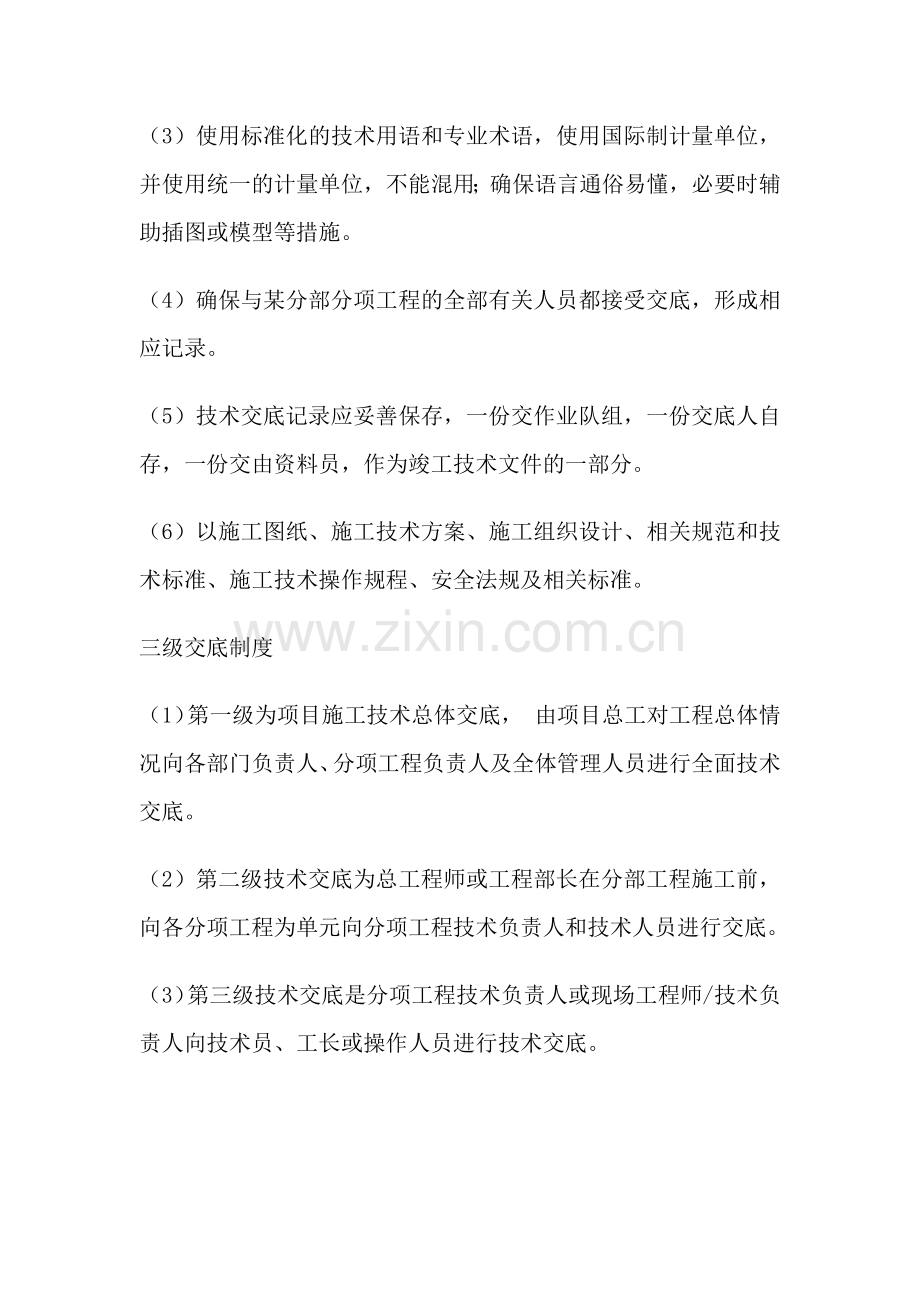 （3）使用标准化的技术用语和专业术语，使用国际制计量单位，并使用统一的计量单位，不能混用;确保语言通俗易懂，必要时辅助插图或模型等措施。

（4）确保与某分部分项工程的全部有关人员都接受交底，形成相应记录。

（5）技术交底记录应妥善保存，一份交作业队组，一份交底人自存，一份交由资料员，作为竣工技术文件的一部分。

（6）以施工图纸、施工技术方案、施工组织设计、相关规范和技术标准、施工技术操作规程、安全法规及相关标准。

www.zixin.com.cn

三级交底制度

（1)第一级为项目施工技术总体交底， 由项目总工对工程总体情况向各部门负责人、分项工程负责人及全体管理人员进行全面技术交底。

（2）第二级技术交底为总工程师或工程部长在分部工程施工前，向各分项工程为单元向分项工程技术负责人和技术人员进行交底。

（3)第三级技术交底是分项工程技术负责人或现场工程师/技术负责人向技术员、工长或操作人员进行技术交底。